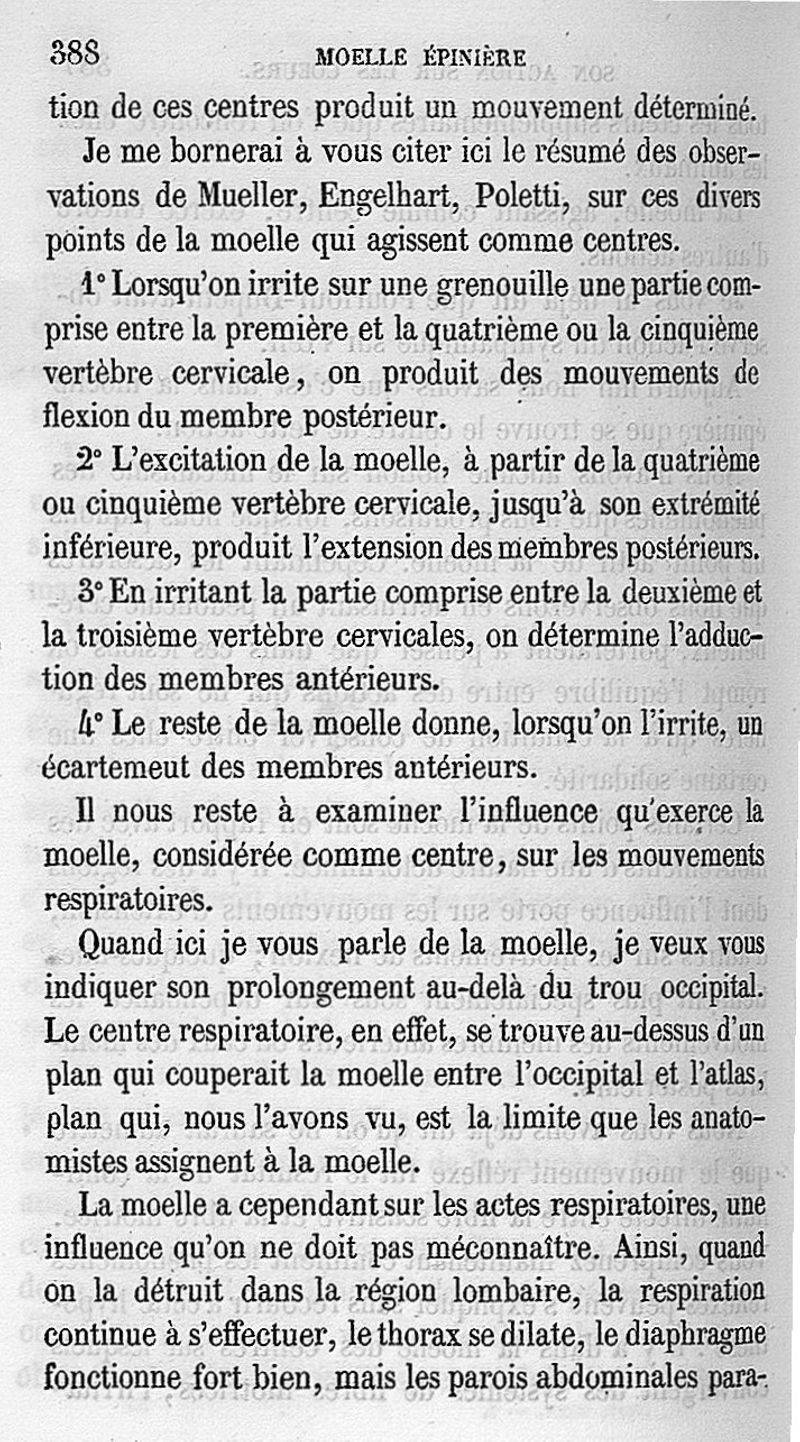 388 MOELLE ÉPINIÈRE

tion de ces centres produit un mouvement déterminé.

Je me bornerai à vous citer ici le résumé des observations de Mueller, Engelhart, Poletti, sur ces divers points de la moelle qui agissent comme centres.

1° Lorsqu'on irrite sur une grenouille une partie comprise entre la première et la quatrième ou la cinquième vertèbre cervicale, on produit des mouvements de flexion du membre postérieur.

2° L'excitation de la moelle, à partir de la quatrième ou cinquième vertèbre cervicale, jusqu'à son extrémité inférieure, produit l'extension des membres postérieurs.

3° En irritant la partie comprise entre la deuxième et la troisième vertèbre cervicales, on détermine l'adduction des membres antérieurs.

4° Le reste de la moelle donne, lorsqu'on l'irrite, un écartemeut des membres antérieurs.

Il nous reste à examiner l'influence qu'exerce la moelle, considérée comme centre, sur les mouvements respiratoires.

Quand ici je vous parle de la moelle, je veux vous indiquer son prolongement au-delà du trou occipital. Le centre respiratoire, en effet, se trouve au-dessus d'un plan qui couperait la moelle entre l'occipital et l'atlas, plan qui, nous l'avons vu, est la limite que les anatomistes assignent à la moelle.

La moelle a cependant sur les actes respiratoires, une influence qu'on ne doit pas méconnaître. Ainsi, quand on la détruit dans la région lombaire, la respiration continue à s'effectuer, le thorax se dilate, le diaphragme fonctionne fort bien, mais les parois abdominales para-